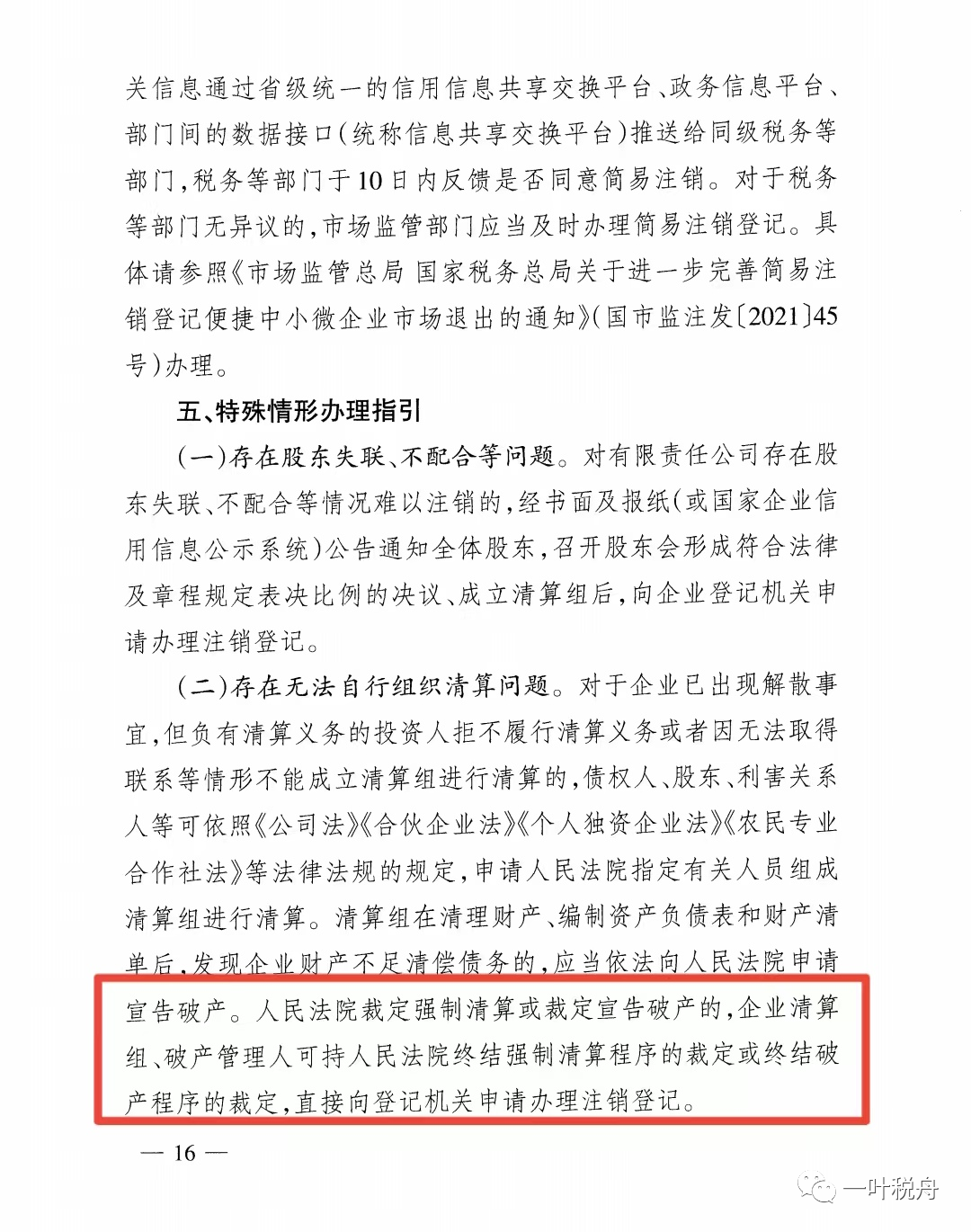 关信息通过省级统一的信用信息共享交换平台、政务信息平台、部门间的数据接口(统称信息共享交换平台)推送给同级税务等部门,税务等部门于10日内反馈是否同意简易注销。对于税务等部门无异议的,市场监管部门应当及时办理简易注销登记。具体请参照《市场监管总局 国家税务总局关于进一步完善简易注销登记便捷中小微企业市场退出的通知》(国市监注发〔2021〕45号)办理。

五、特殊情形办理指引

(一)存在股东失联、不配合等问题。对有限责任公司存在股东失联、不配合等情况难以注销的,经书面及报纸(或国家企业信用信息公示系统)公告通知全体股东,召开股东会形成符合法律及章程规定表决比例的决议、成立清算组后,向企业登记机关申请办理注销登记。

(二)存在无法自行组织清算问题。对于企业已出现解散事宜,但负有清算义务的投资人拒不履行清算义务或者因无法取得联系等情形不能成立清算组进行清算的,债权人、股东、利害关系人等可依照《公司法》《合伙企业法》《个人独资企业法》《农民专业合作社法》等法律法规的规定,申请人民法院指定有关人员组成清算组进行清算。清算组在清理财产、编制资产负债表和财产清单后,发现企业财产不足清偿债务的,应当依法向人民法院申请宣告破产。人民法院裁定强制清算或裁定宣告破产的,企业清算组、破产管理人可持人民法院终结强制清算程序的裁定或终结破产程序的裁定,直接向登记机关申请办理注销登记。

— 16 —

一叶税舟